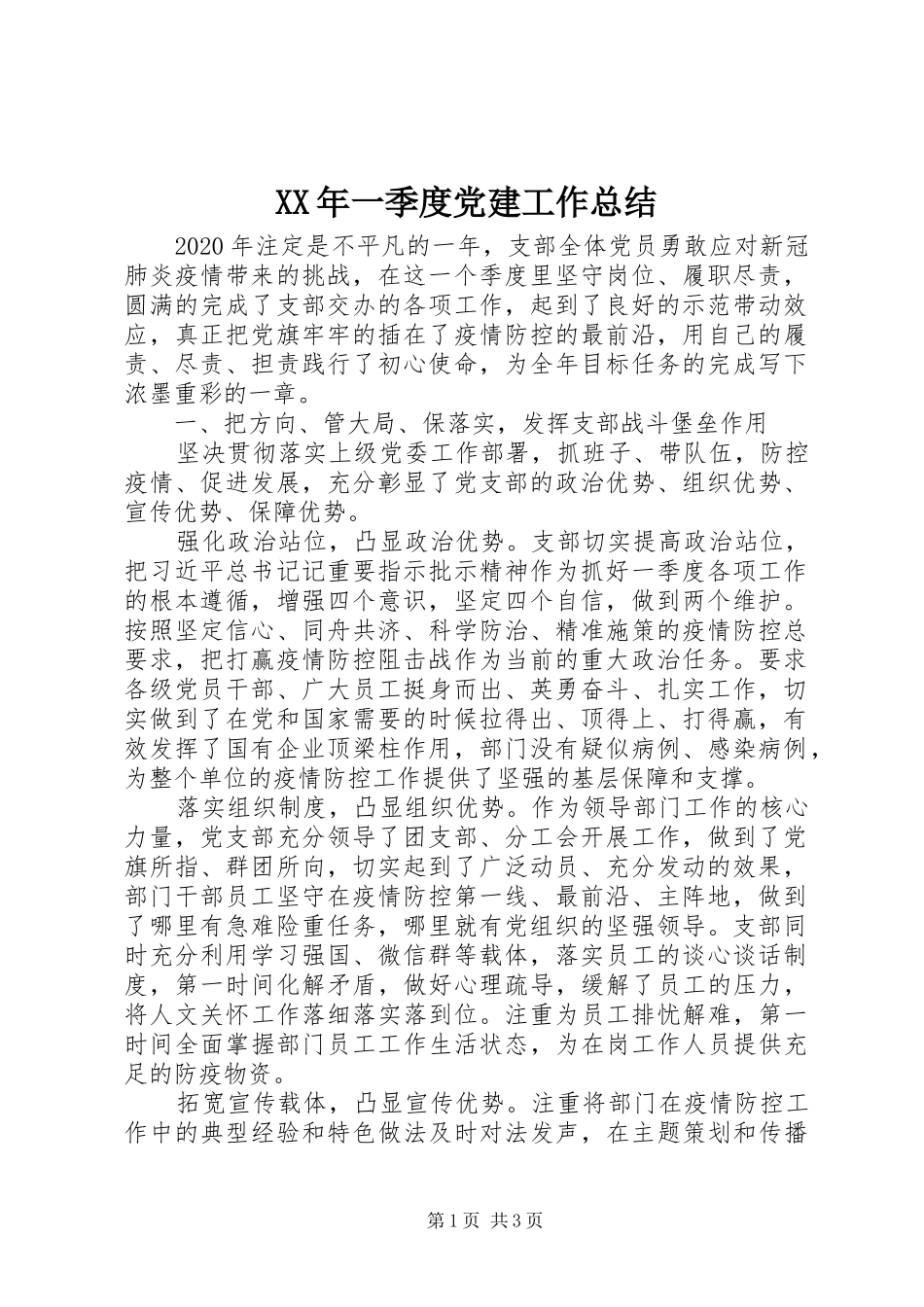 XX年一季度党建工作总结

2020年注定是不平凡的一年，支部全体党员勇敢应对新冠肺炎疫情带来的挑战，在这一个季度里坚守岗位、履职尽责，圆满的完成了支部交办的各项工作，起到了良好的示范带动效应，真正把党旗牢牢的插在了疫情防控的最前沿，用自己的履责、尽责、担责践行了初心使命，为全年目标任务的完成写下浓墨重彩的一章。

一、把方向、管大局、保落实，发挥支部战斗堡垒作用

坚决贯彻落实上级党委工作部署，抓班子、带队伍，防控疫情、促进发展，充分彰显了党支部的政治优势、组织优势、宣传优势、保障优势。

强化政治站位，凸显政治优势。支部切实提高政治站位，把习近平总书记记重要指示批示精神作为抓好一季度各项工作的根本遵循，增强四个意识，坚定四个自信，做到两个维护。按照坚定信心、同舟共济、科学防治、精准施策的疫情防控总要求，把打赢疫情防控阻击战作为当前的重大政治任务。要求各级党员干部、广大员工挺身而出、英勇奋斗、扎实工作，切实做到了在党和国家需要的时候拉得出、顶得上、打得赢，有效发挥了国有企业顶梁柱作用，部门没有疑似病例、感染病例，为整个单位的疫情防控工作提供了坚强的基层保障和支撑。

落实组织制度，凸显组织优势。作为领导部门工作的核心力量，党支部充分领导了团支部、分工会开展工作，做到了党旗所指、群团所向，切实起到了广泛动员、充分发动的效果，部门干部员工坚守在疫情防控第一线、最前沿、主阵地，做到了哪里有急难险重任务，哪里就有党组织的坚强领导。支部同时充分利用学习强国、微信群等载体，落实员工的谈心谈话制度，第一时间化解矛盾，做好心理疏导，缓解了员工的压力，将人文关怀工作落细落实落到位。注重为员工排忧解难，第一时间全面掌握部门员工工作生活状态，为在岗工作人员提供充足的防疫物资。

拓宽宣传载体，凸显宣传优势。注重将部门在疫情防控工作中的典型经验和特色做法及时对法发声，在主题策划和传播

第1页 共3页